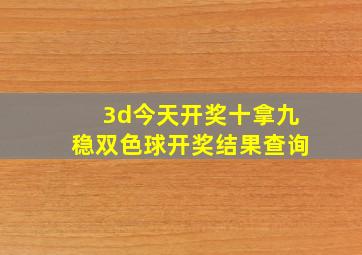 3d今天开奖十拿九稳双色球开奖结果查询